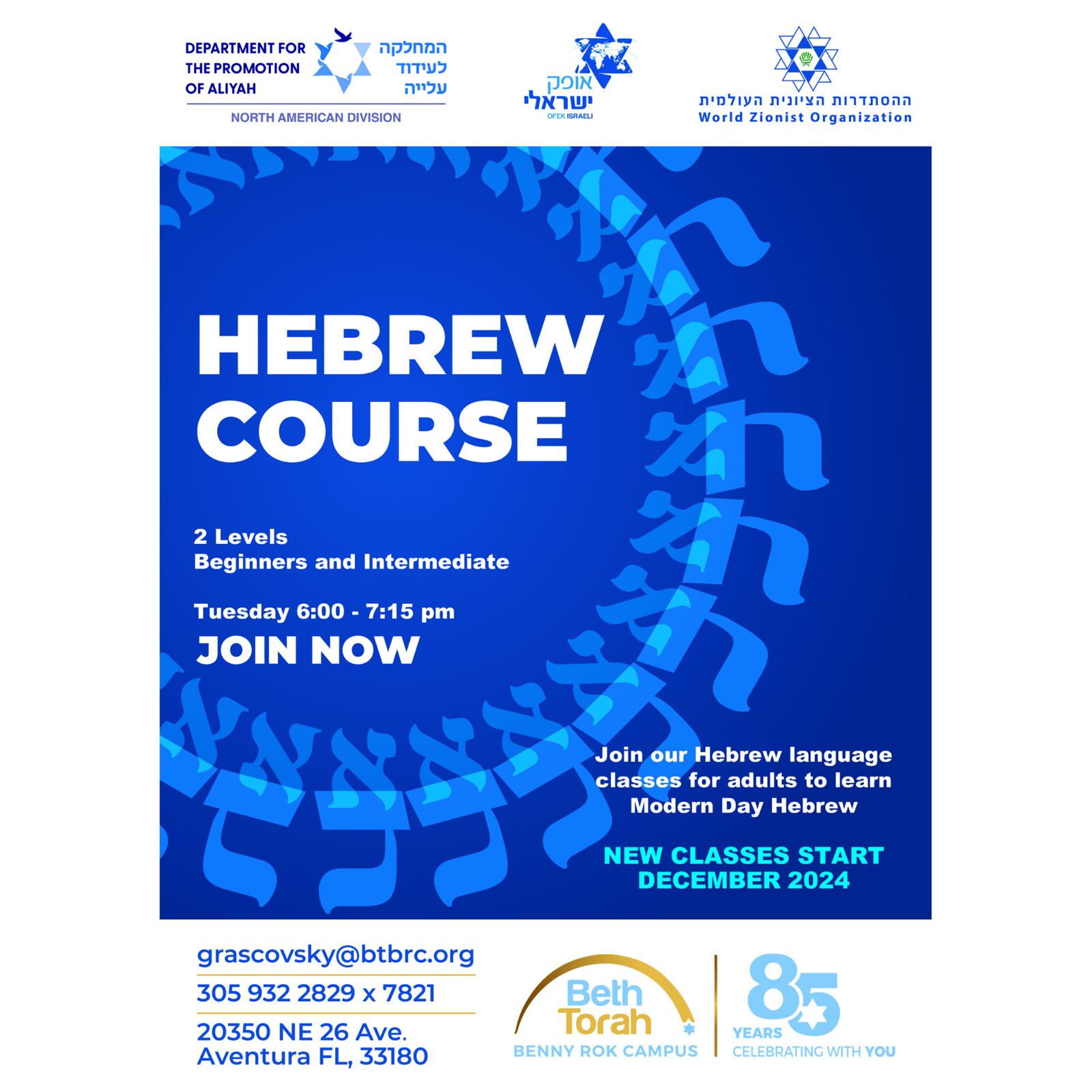 DEPARTMENT FOR THE PROMOTION OF ALIYAH
המחלקה לעידוד עלייה
NORTH AMERICAN DIVISION

אופק ישראלי
OFEK ISRAELI

ההסתדרות הציונית העולמית
World Zionist Organization

HEBREW COURSE

2 Levels
Beginners and Intermediate

Tuesday 6:00 - 7:15 pm
JOIN NOW

Join our Hebrew language classes for adults to learn Modern Day Hebrew

NEW CLASSES START DECEMBER 2024

grascovsky@btbrc.org
305 932 2829 x 7821
20350 NE 26 Ave.
Aventura FL, 33180

Beth Torah
BENNY ROK CAMPUS

85
YEARS
CELEBRATING WITH YOU